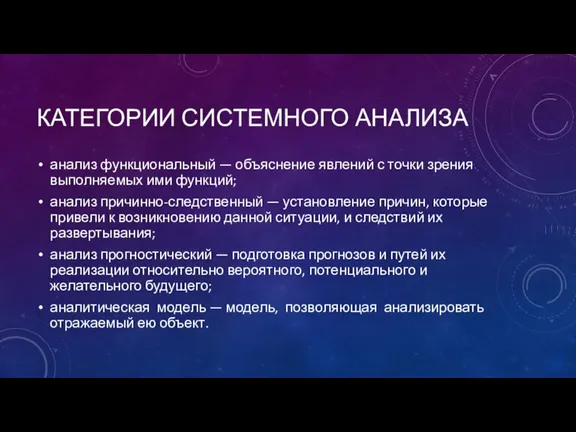 КАТЕГОРИИ СИСТЕМНОГО АНАЛИЗА

• анализ функциональный — объяснение явлений с точки зрения выполняемых ими функций;

• анализ причинно-следственный — установление причин, которые привели к возникновению данной ситуации, и следствий их развертывания;

• анализ прогностический — подготовка прогнозов и путей их реализации относительно вероятного, потенциального и желательного будущего;

• аналитическая модель — модель, позволяющая анализировать отражаемый ею объект.